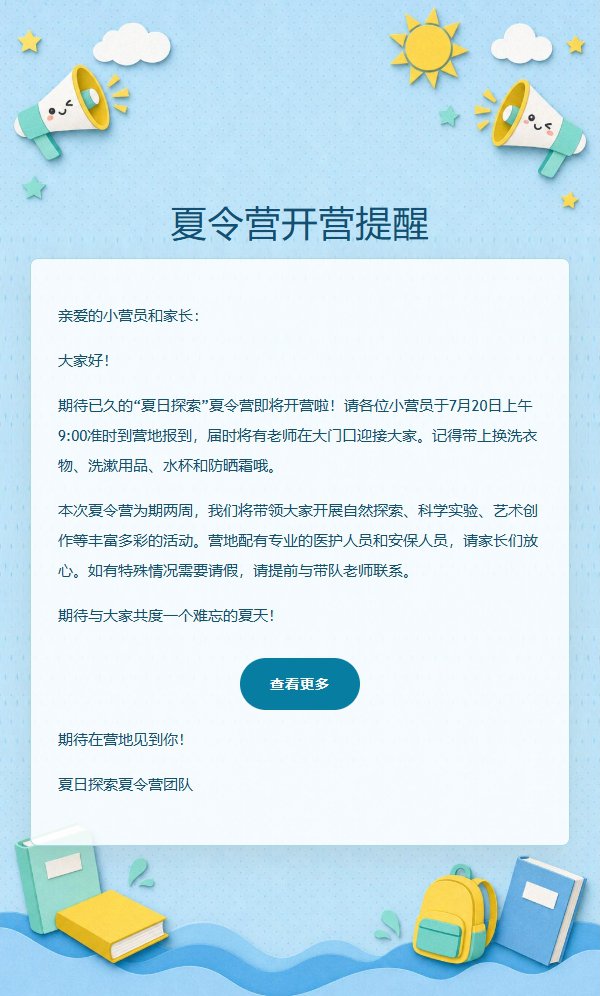 夏令营开营提醒

亲爱的小营员和家长：

大家好！

期待已久的“夏日探索”夏令营即将开营啦！请各位小营员于7月20日上午9:00准时到营地报到，届时将有老师在大门口迎接大家。记得带上换洗衣物、洗漱用品、水杯和防晒霜哦。

本次夏令营为期两周，我们将带领大家开展自然探索、科学实验、艺术创作等丰富多彩的活动。营地配有专业的医护人员和安保人员，请家长们放心。如有特殊情况需要请假，请提前与带队老师联系。

期待与大家共度一个难忘的夏天！

查看更多

期待在营地见到你！

夏日探索夏令营团队